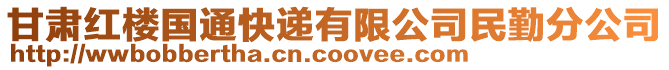 甘肃红楼国通快递有限公司民勤分公司
http://wwbobbertha.cn.coovee.com